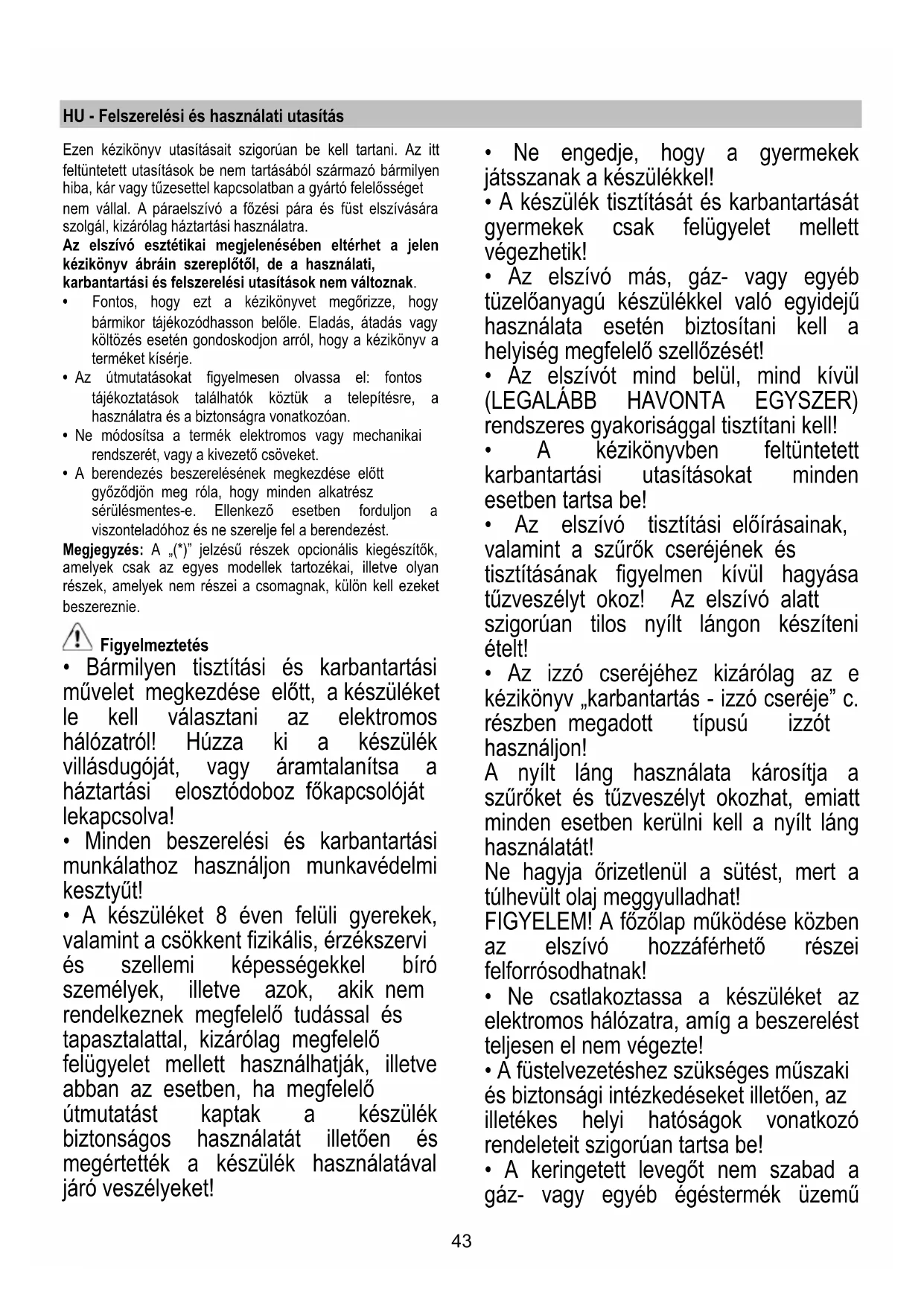 HU - Felszerelési és használati utasítás

Ezen kézikönyv utasításait szigorúan be kell tartani. Az itt feltüntetett utasítások be nem tartásából származó bármilyen hiba, kár vagy tűzesettel kapcsolatban a gyártó felelősséget nem vállal. A páraelszívó a főzési pára és füst elszívására szolgál, kizárólag háztartási használatra.
Az elszívó esztétikai megjelenésében eltérhet a jelen kézikönyv ábráin szereplőtől, de a használati, karbantartási és felszerelési utasítások nem változnak.
• Fontos, hogy ezt a kézikönyvet megőrizze, hogy bármikor tájékozódhasson belőle. Eladás, átadás vagy költözés esetén gondoskodjon arról, hogy a kézikönyv a terméket kísérje.
• Az útmutatásokat figyelmesen olvassa el: fontos tájékoztatások találhatók köztük a telepítésre, a használatra és a biztonságra vonatkozóan.
• Ne módosítsa a termék elektromos vagy mechanikai rendszerét, vagy a kivezető csöveket.
• A berendezés beszerelésének megkezdése előtt győződjön meg róla, hogy minden alkatrész sérülésmentes-e. Ellenkező esetben forduljon a viszonteladóhoz és ne szerelje fel a berendezést.
Megjegyzés: A „(*)” jelzésű részek opcionális kiegészítők, amelyek csak az egyes modellek tartozékai, illetve olyan részek, amelyek nem részei a csomagnak, külön kell ezeket beszereznie.

Figyelmeztetés
• Bármilyen tisztítási és karbantartási művelet megkezdése előtt, a készüléket le kell választani az elektromos hálózatról! Húzza ki a készülék villásdugóját, vagy áramtalanítsa a háztartási elosztódoboz főkapcsolóját lekapcsolva!
• Minden beszerelési és karbantartási munkálathoz használjon munkavédelmi kesztyűt!
• A készüléket 8 éven felüli gyerekek, valamint a csökkent fizikális, érzékszervi és szellemi képességekkel bíró személyek, illetve azok, akik nem rendelkeznek megfelelő tudással és tapasztalattal, kizárólag megfelelő felügyelet mellett használhatják, illetve abban az esetben, ha megfelelő útmutatást kaptak a készülék biztonságos használatát illetően és megértették a készülék használatával járó veszélyeket!
• Ne engedje, hogy a gyermekek játsszanak a készülékkel!
• A készülék tisztítását és karbantartását gyermekek csak felügyelet mellett végezhetik!
• Az elszívó más, gáz- vagy egyéb tüzelőanyagú készülékkel való egyidejű használata esetén biztosítani kell a helyiség megfelelő szellőzését!
• Az elszívót mind belül, mind kívül (LEGALÁBB HAVONTA EGYSZER) rendszeres gyakorisággal tisztítani kell!
• A kézikönyvben feltüntetett karbantartási utasításokat minden esetben tartsa be!
• Az elszívó tisztítási előírásainak, valamint a szűrők cseréjének és tisztításának figyelmen kívül hagyása tűzveszélyt okoz! Az elszívó alatt szigorúan tilos nyílt lángon készíteni ételt!
• Az izzó cseréjéhez kizárólag az e kézikönyv „karbantartás - izzó cseréje” c. részben megadott típusú izzót használjon!
A nyílt láng használata károsítja a szűrőket és tűzveszélyt okozhat, emiatt minden esetben kerülni kell a nyílt láng használatát!
Ne hagyja őrizetlenül a sütést, mert a túlhevült olaj meggyulladhat!
FIGYELEM! A főzőlap működése közben az elszívó hozzáférhető részei felforrósodhatnak!
• Ne csatlakoztassa a készüléket az elektromos hálózatra, amíg a beszerelést teljesen el nem végezte!
• A füstelvezetéshez szükséges műszaki és biztonsági intézkedéseket illetően, az illetékes helyi hatóságok vonatkozó rendeleteit szigorúan tartsa be!
• A keringetett levegőt nem szabad a gáz- vagy egyéb égéstermék üzemű

43